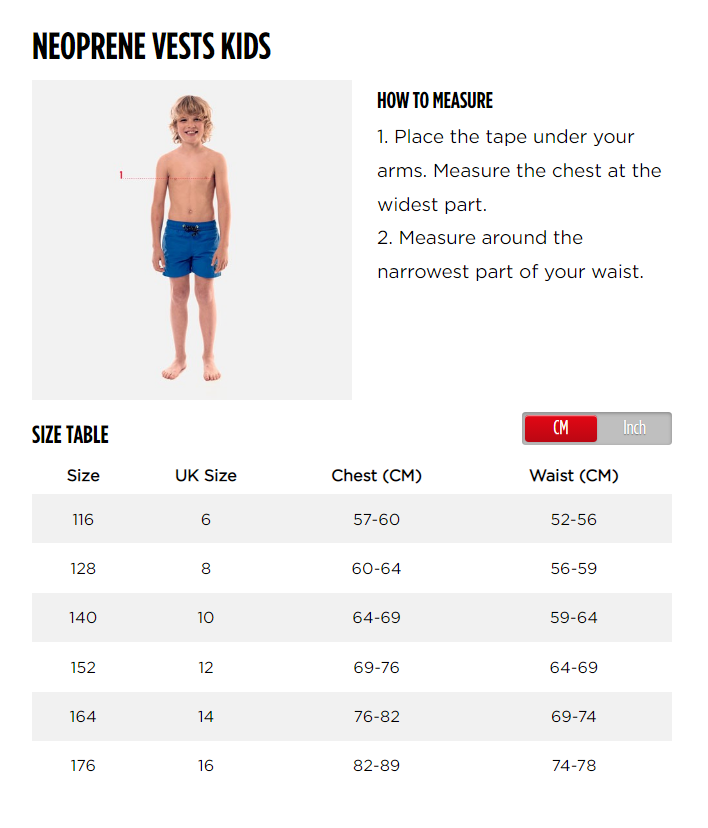 NEOPRENE VESTS KIDS

1

HOW TO MEASURE

1. Place the tape under your arms. Measure the chest at the widest part.
2. Measure around the narrowest part of your waist.

SIZE TABLE

CM Inch

| Size | UK Size | Chest (CM) | Waist (CM) |
|---|---|---|---|
| 116 | 6 | 57-60 | 52-56 |
| 128 | 8 | 60-64 | 56-59 |
| 140 | 10 | 64-69 | 59-64 |
| 152 | 12 | 69-76 | 64-69 |
| 164 | 14 | 76-82 | 69-74 |
| 176 | 16 | 82-89 | 74-78 |